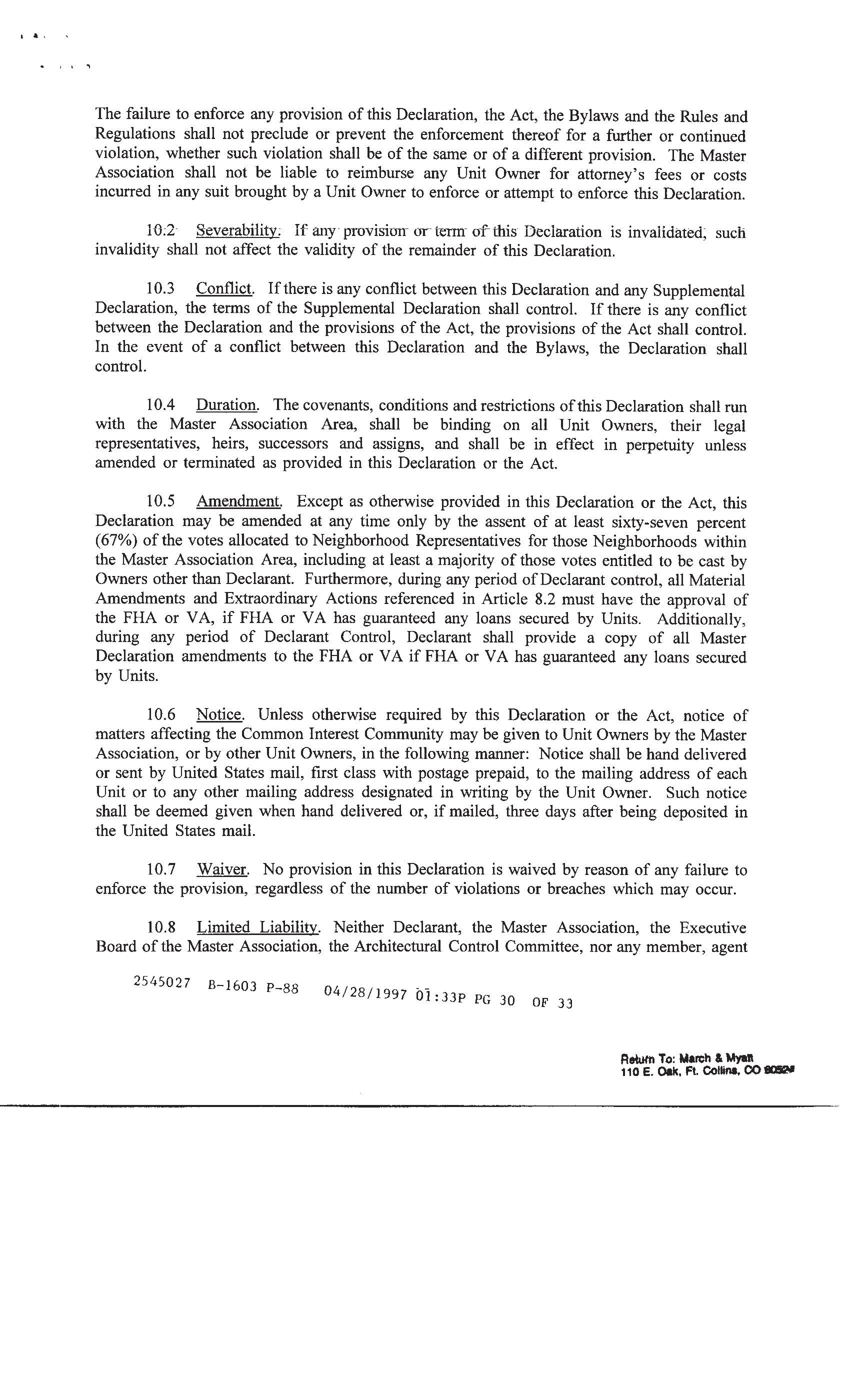 The failure to enforce any provision of this Declaration, the Act, the Bylaws and the Rules and Regulations shall not preclude or prevent the enforcement thereof for a further or continued violation, whether such violation shall be of the same or of a different provision. The Master Association shall not be liable to reimburse any Unit Owner for attorney's fees or costs incurred in any suit brought by a Unit Owner to enforce or attempt to enforce this Declaration.

10.2 Severability. If any provision or term of this Declaration is invalidated, such invalidity shall not affect the validity of the remainder of this Declaration.

10.3 Conflict. If there is any conflict between this Declaration and any Supplemental Declaration, the terms of the Supplemental Declaration shall control. If there is any conflict between the Declaration and the provisions of the Act, the provisions of the Act shall control. In the event of a conflict between this Declaration and the Bylaws, the Declaration shall control.

10.4 Duration. The covenants, conditions and restrictions of this Declaration shall run with the Master Association Area, shall be binding on all Unit Owners, their legal representatives, heirs, successors and assigns, and shall be in effect in perpetuity unless amended or terminated as provided in this Declaration or the Act.

10.5 Amendment. Except as otherwise provided in this Declaration or the Act, this Declaration may be amended at any time only by the assent of at least sixty-seven percent (67%) of the votes allocated to Neighborhood Representatives for those Neighborhoods within the Master Association Area, including at least a majority of those votes entitled to be cast by Owners other than Declarant. Furthermore, during any period of Declarant control, all Material Amendments and Extraordinary Actions referenced in Article 8.2 must have the approval of the FHA or VA, if FHA or VA has guaranteed any loans secured by Units. Additionally, during any period of Declarant Control, Declarant shall provide a copy of all Master Declaration amendments to the FHA or VA if FHA or VA has guaranteed any loans secured by Units.

10.6 Notice. Unless otherwise required by this Declaration or the Act, notice of matters affecting the Common Interest Community may be given to Unit Owners by the Master Association, or by other Unit Owners, in the following manner: Notice shall be hand delivered or sent by United States mail, first class with postage prepaid, to the mailing address of each Unit or to any other mailing address designated in writing by the Unit Owner. Such notice shall be deemed given when hand delivered or, if mailed, three days after being deposited in the United States mail.

10.7 Waiver. No provision in this Declaration is waived by reason of any failure to enforce the provision, regardless of the number of violations or breaches which may occur.

10.8 Limited Liability. Neither Declarant, the Master Association, the Executive Board of the Master Association, the Architectural Control Committee, nor any member, agent

2545027 B-1603 P-88 04/28/1997 01:33P PG 30 OF 33

Return To: March & Myatt
110 E. Oak, Ft. Collins, CO 80524